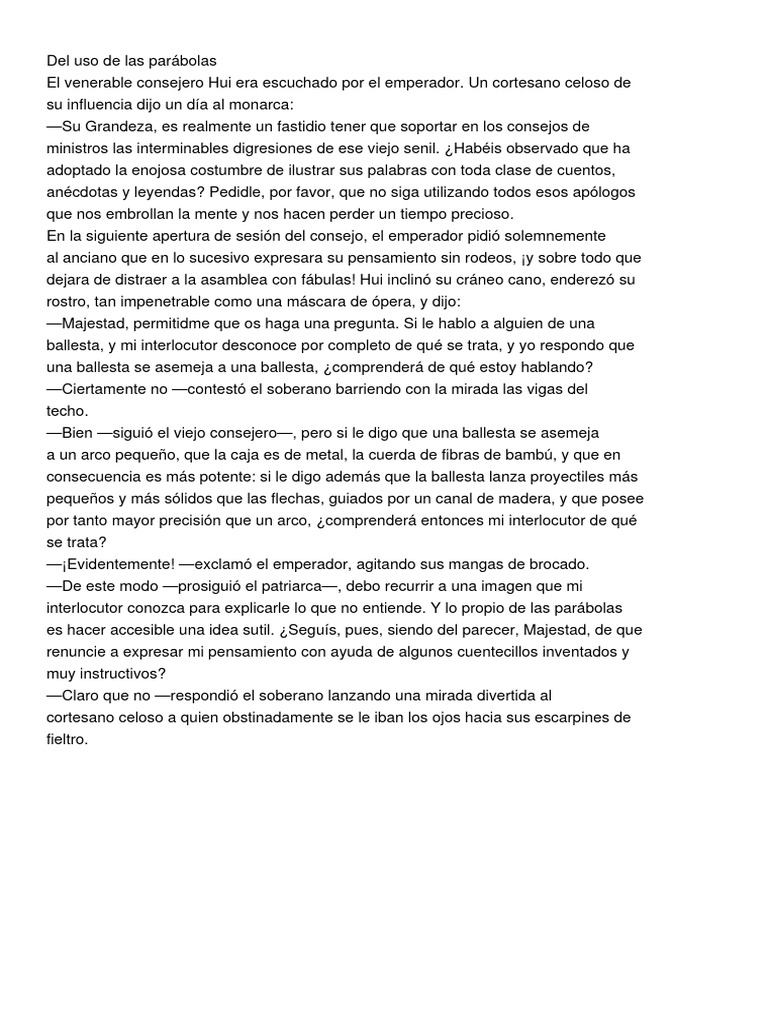 Del uso de las parábolas
El venerable consejero Hui era escuchado por el emperador. Un cortesano celoso de su influencia dijo un día al monarca:
—Su Grandeza, es realmente un fastidio tener que soportar en los consejos de ministros las interminables digresiones de ese viejo senil. ¿Habéis observado que ha adoptado la enojosa costumbre de ilustrar sus palabras con toda clase de cuentos, anécdotas y leyendas? Pedidle, por favor, que no siga utilizando todos esos apólogos que nos embrollan la mente y nos hacen perder un tiempo precioso.
En la siguiente apertura de sesión del consejo, el emperador pidió solemnemente al anciano que en lo sucesivo expresara su pensamiento sin rodeos, ¡y sobre todo que dejara de distraer a la asamblea con fábulas! Hui inclinó su cráneo cano, enderezó su rostro, tan impenetrable como una máscara de ópera, y dijo:
—Majestad, permitidme que os haga una pregunta. Si le hablo a alguien de una ballesta, y mi interlocutor desconoce por completo de qué se trata, y yo respondo que una ballesta se asemeja a una ballesta, ¿comprenderá de qué estoy hablando?
—Ciertamente no —contestó el soberano barriendo con la mirada las vigas del techo.
—Bien —siguió el viejo consejero—, pero si le digo que una ballesta se asemeja a un arco pequeño, que la caja es de metal, la cuerda de fibras de bambú, y que en consecuencia es más potente: si le digo además que la ballesta lanza proyectiles más pequeños y más sólidos que las flechas, guiados por un canal de madera, y que posee por tanto mayor precisión que un arco, ¿comprenderá entonces mi interlocutor de qué se trata?
—¡Evidentemente! —exclamó el emperador, agitando sus mangas de brocado.
—De este modo —prosiguió el patriarca—, debo recurrir a una imagen que mi interlocutor conozca para explicarle lo que no entiende. Y lo propio de las parábolas es hacer accesible una idea sutil. ¿Seguís, pues, siendo del parecer, Majestad, de que renuncie a expresar mi pensamiento con ayuda de algunos cuentecillos inventados y muy instructivos?
—Claro que no —respondió el soberano lanzando una mirada divertida al cortesano celoso a quien obstinadamente se le iban los ojos hacia sus escarpines de fieltro.